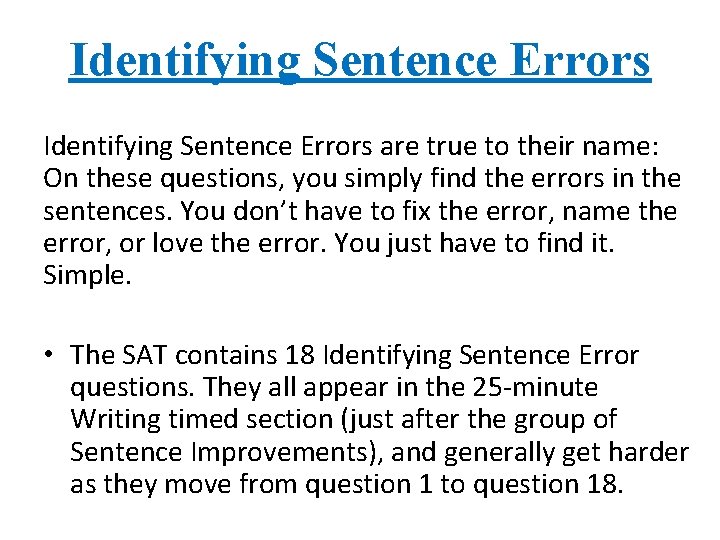 Identifying Sentence Errors

Identifying Sentence Errors are true to their name: On these questions, you simply find the errors in the sentences. You don't have to fix the error, name the error, or love the error. You just have to find it. Simple.

• The SAT contains 18 Identifying Sentence Error questions. They all appear in the 25-minute Writing timed section (just after the group of Sentence Improvements), and generally get harder as they move from question 1 to question 18.